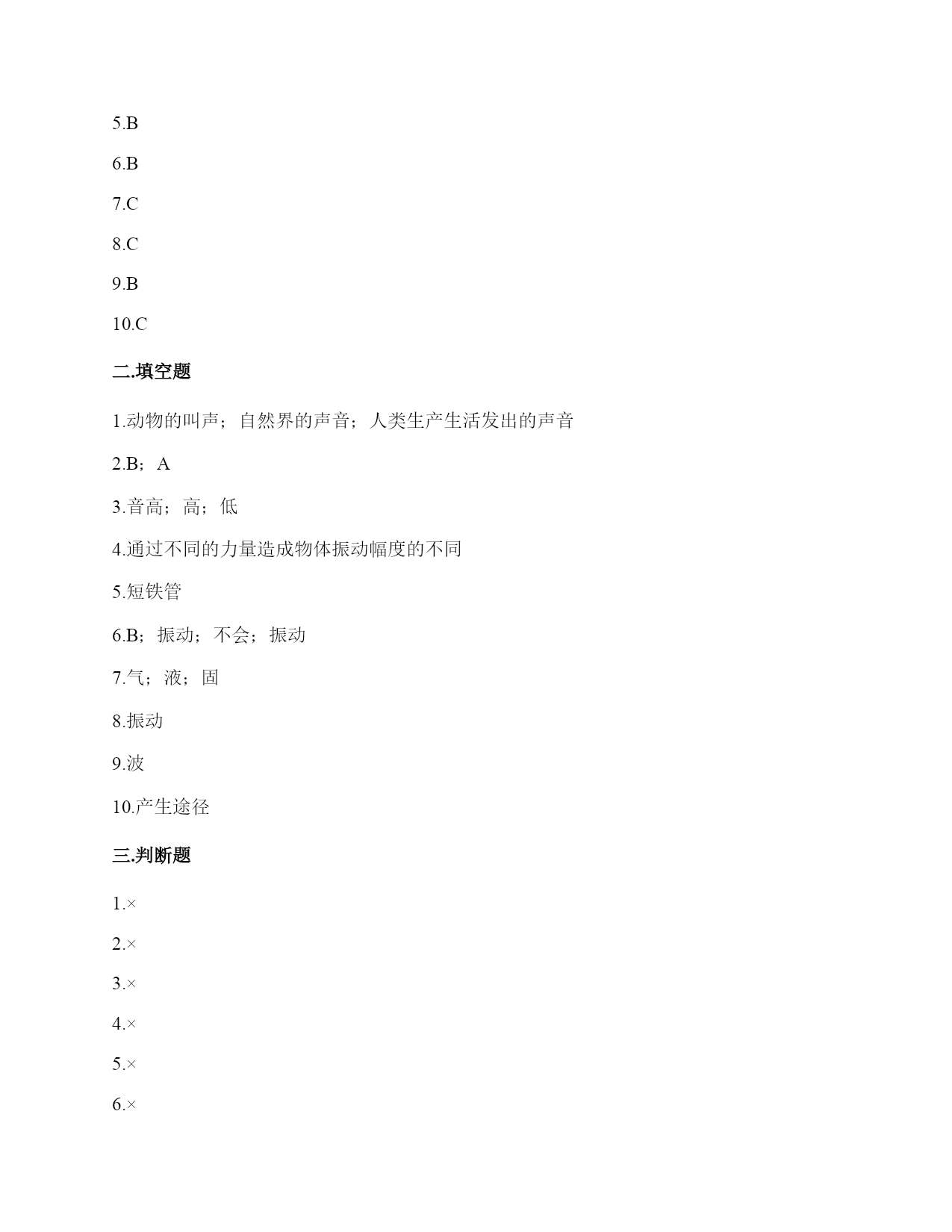 5.B

6.B

7.C

8.C

9.B

10.C

二.填空题

1.动物的叫声；自然界的声音；人类生产生活发出的声音

2.B；A

3.音高；高；低

4.通过不同的力量造成物体振动幅度的不同

5.短铁管

6.B；振动；不会；振动

7.气；液；固

8.振动

9.波

10.产生途径

三.判断题

1.×

2.×

3.×

4.×

5.×

6.×